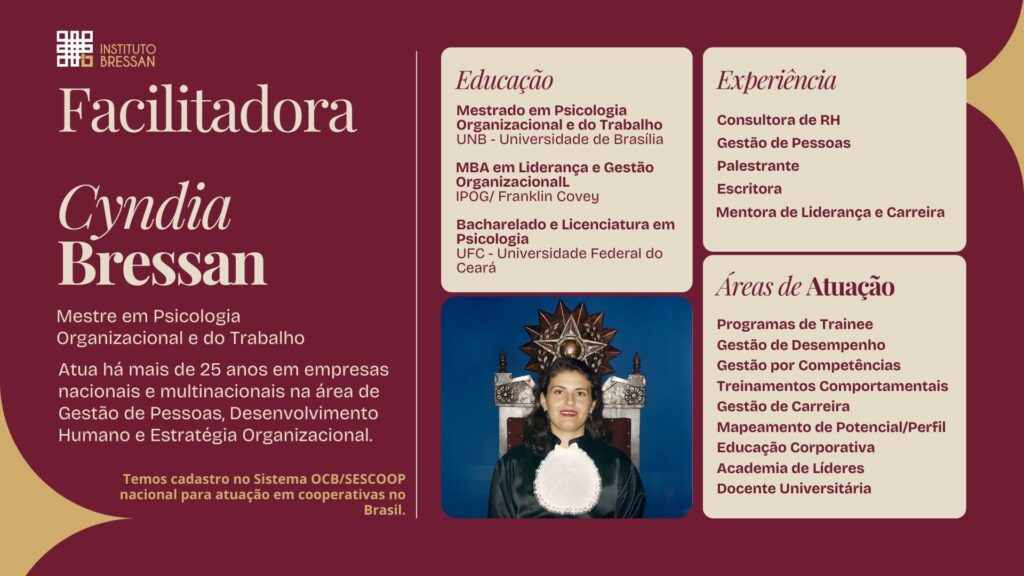 INSTITUTO
BRESSAN

Facilitadora

Cyndia
Bressan

Mestre em Psicologia Organizacional e do Trabalho

Atua há mais de 25 anos em empresas nacionais e multinacionais na área de Gestão de Pessoas, Desenvolvimento Humano e Estratégia Organizacional.

Temos cadastro no Sistema OCB/SESCOOP nacional para atuação em cooperativas no Brasil.

Educação

Mestrado em Psicologia Organizacional e do Trabalho
UNB - Universidade de Brasília

MBA em Liderança e Gestão OrganizacionalL
IPOG/ Franklin Covey

Bacharelado e Licenciatura em Psicologia
UFC - Universidade Federal do Ceará

Experiência

Consultora de RH
Gestão de Pessoas
Palestrante
Escritora
Mentora de Liderança e Carreira

Áreas de Atuação

Programas de Trainee
Gestão de Desempenho
Gestão por Competências
Treinamentos Comportamentais
Gestão de Carreira
Mapeamento de Potencial/Perfil
Educação Corporativa
Academia de Líderes
Docente Universitária